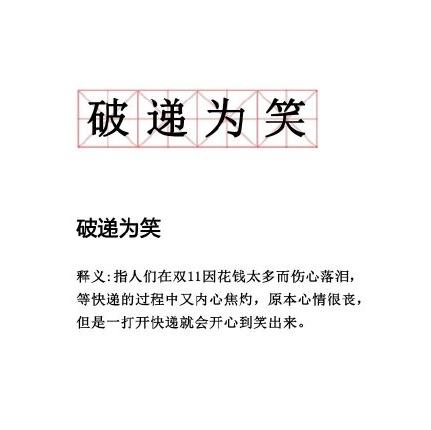 破递为笑

破递为笑

释义:指人们在双11因花钱太多而伤心落泪，等快递的过程中又内心焦灼，原本心情很丧，但是一打开快递就会开心到笑出来。